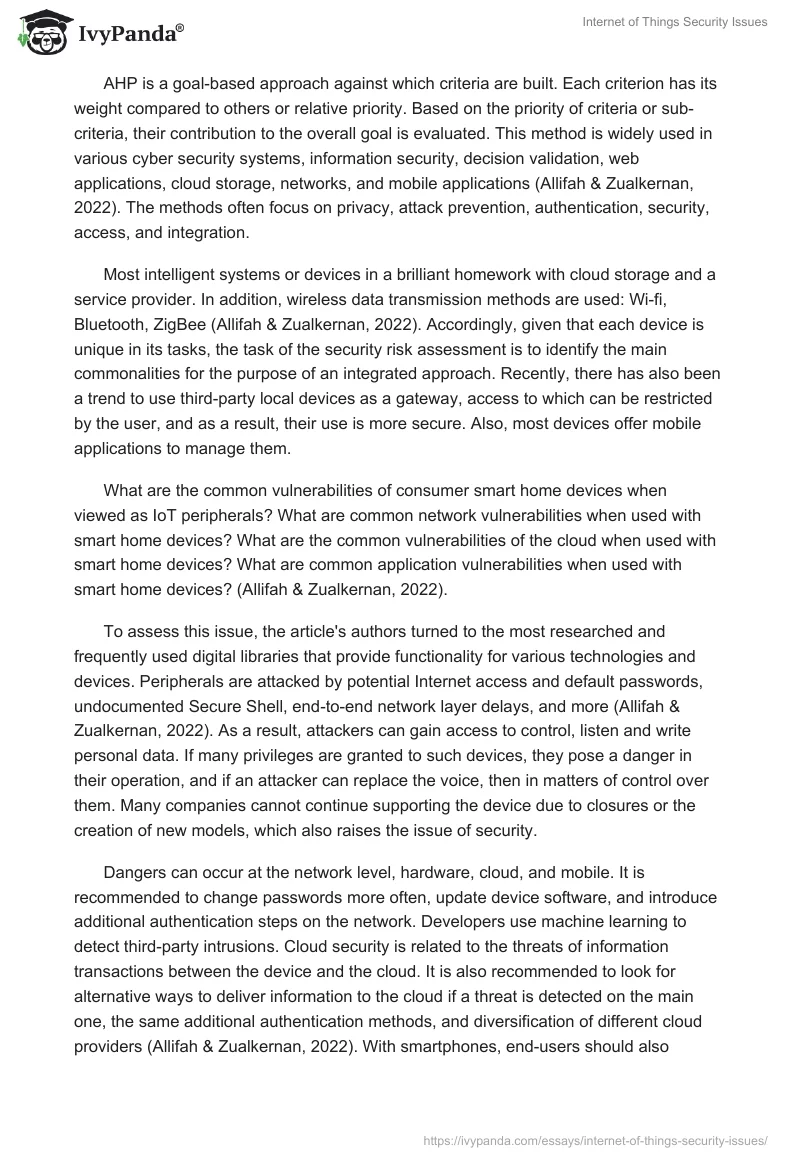 IvyPanda®

Internet of Things Security Issues

AHP is a goal-based approach against which criteria are built. Each criterion has its weight compared to others or relative priority. Based on the priority of criteria or sub-criteria, their contribution to the overall goal is evaluated. This method is widely used in various cyber security systems, information security, decision validation, web applications, cloud storage, networks, and mobile applications (Allifah & Zualkernan, 2022). The methods often focus on privacy, attack prevention, authentication, security, access, and integration.

Most intelligent systems or devices in a brilliant homework with cloud storage and a service provider. In addition, wireless data transmission methods are used: Wi-fi, Bluetooth, ZigBee (Allifah & Zualkernan, 2022). Accordingly, given that each device is unique in its tasks, the task of the security risk assessment is to identify the main commonalities for the purpose of an integrated approach. Recently, there has also been a trend to use third-party local devices as a gateway, access to which can be restricted by the user, and as a result, their use is more secure. Also, most devices offer mobile applications to manage them.

What are the common vulnerabilities of consumer smart home devices when viewed as IoT peripherals? What are common network vulnerabilities when used with smart home devices? What are the common vulnerabilities of the cloud when used with smart home devices? What are common application vulnerabilities when used with smart home devices? (Allifah & Zualkernan, 2022).

To assess this issue, the article's authors turned to the most researched and frequently used digital libraries that provide functionality for various technologies and devices. Peripherals are attacked by potential Internet access and default passwords, undocumented Secure Shell, end-to-end network layer delays, and more (Allifah & Zualkernan, 2022). As a result, attackers can gain access to control, listen and write personal data. If many privileges are granted to such devices, they pose a danger in their operation, and if an attacker can replace the voice, then in matters of control over them. Many companies cannot continue supporting the device due to closures or the creation of new models, which also raises the issue of security.

Dangers can occur at the network level, hardware, cloud, and mobile. It is recommended to change passwords more often, update device software, and introduce additional authentication steps on the network. Developers use machine learning to detect third-party intrusions. Cloud security is related to the threats of information transactions between the device and the cloud. It is also recommended to look for alternative ways to deliver information to the cloud if a threat is detected on the main one, the same additional authentication methods, and diversification of different cloud providers (Allifah & Zualkernan, 2022). With smartphones, end-users should also

https://ivypanda.com/essays/internet-of-things-security-issues/